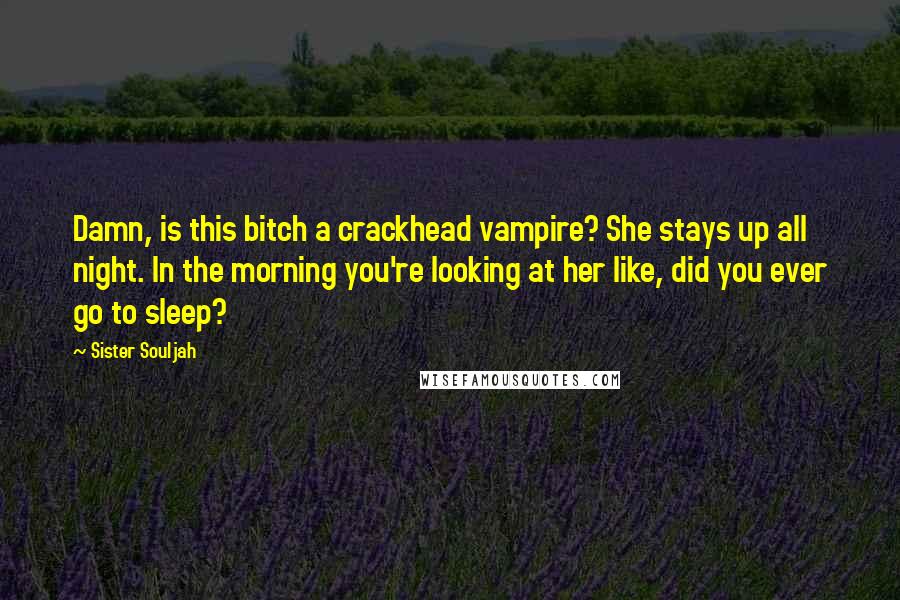 Damn, is this bitch a crackhead vampire? She stays up all night. In the morning you're looking at her like, did you ever go to sleep?

~ Sister Souljah

WISEFAMOUSQUOTES.COM